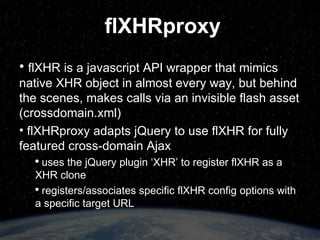 flXHRproxy

• flXHR is a javascript API wrapper that mimics native XHR object in almost every way, but behind the scenes, makes calls via an invisible flash asset (crossdomain.xml)

• flXHRproxy adapts jQuery to use flXHR for fully featured cross-domain Ajax

• uses the jQuery plugin 'XHR' to register flXHR as a XHR clone

• registers/associates specific flXHR config options with a specific target URL